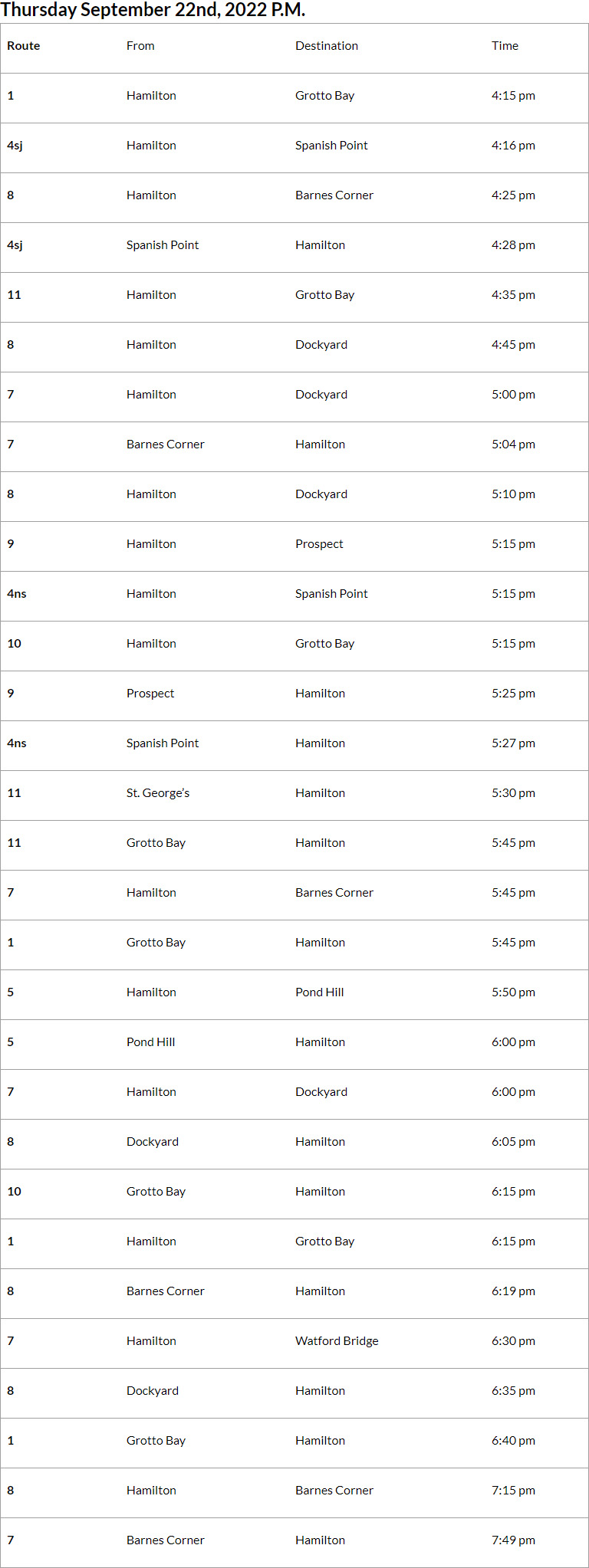 Thursday September 22nd, 2022 P.M.

| Route | From | Destination | Time |
|---|---|---|---|
| 1 | Hamilton | Grotto Bay | 4:15 pm |
| 4sj | Hamilton | Spanish Point | 4:16 pm |
| 8 | Hamilton | Barnes Corner | 4:25 pm |
| 4sj | Spanish Point | Hamilton | 4:28 pm |
| 11 | Hamilton | Grotto Bay | 4:35 pm |
| 8 | Hamilton | Dockyard | 4:45 pm |
| 7 | Hamilton | Dockyard | 5:00 pm |
| 7 | Barnes Corner | Hamilton | 5:04 pm |
| 8 | Hamilton | Dockyard | 5:10 pm |
| 9 | Hamilton | Prospect | 5:15 pm |
| 4ns | Hamilton | Spanish Point | 5:15 pm |
| 10 | Hamilton | Grotto Bay | 5:15 pm |
| 9 | Prospect | Hamilton | 5:25 pm |
| 4ns | Spanish Point | Hamilton | 5:27 pm |
| 11 | St. George's | Hamilton | 5:30 pm |
| 11 | Grotto Bay | Hamilton | 5:45 pm |
| 7 | Hamilton | Barnes Corner | 5:45 pm |
| 1 | Grotto Bay | Hamilton | 5:45 pm |
| 5 | Hamilton | Pond Hill | 5:50 pm |
| 5 | Pond Hill | Hamilton | 6:00 pm |
| 7 | Hamilton | Dockyard | 6:00 pm |
| 8 | Dockyard | Hamilton | 6:05 pm |
| 10 | Grotto Bay | Hamilton | 6:15 pm |
| 1 | Hamilton | Grotto Bay | 6:15 pm |
| 8 | Barnes Corner | Hamilton | 6:19 pm |
| 7 | Hamilton | Watford Bridge | 6:30 pm |
| 8 | Dockyard | Hamilton | 6:35 pm |
| 1 | Grotto Bay | Hamilton | 6:40 pm |
| 8 | Hamilton | Barnes Corner | 7:15 pm |
| 7 | Barnes Corner | Hamilton | 7:49 pm |